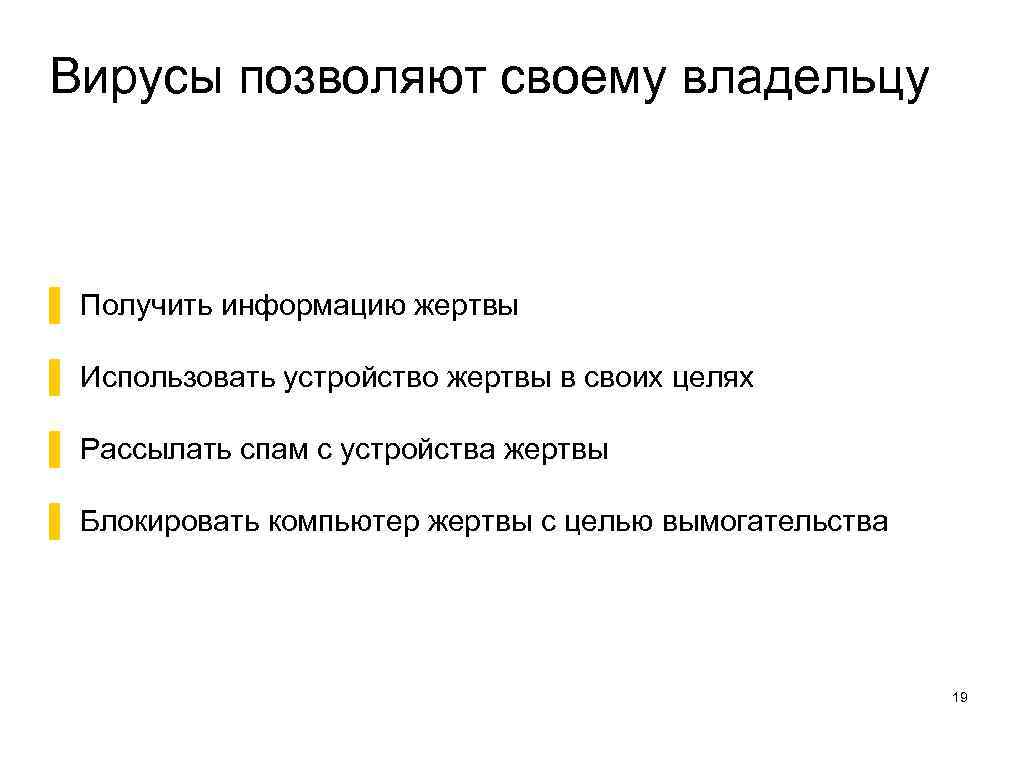 Вирусы позволяют своему владельцу

Получить информацию жертвы

Использовать устройство жертвы в своих целях

Рассылать спам с устройства жертвы

Блокировать компьютер жертвы с целью вымогательства

19